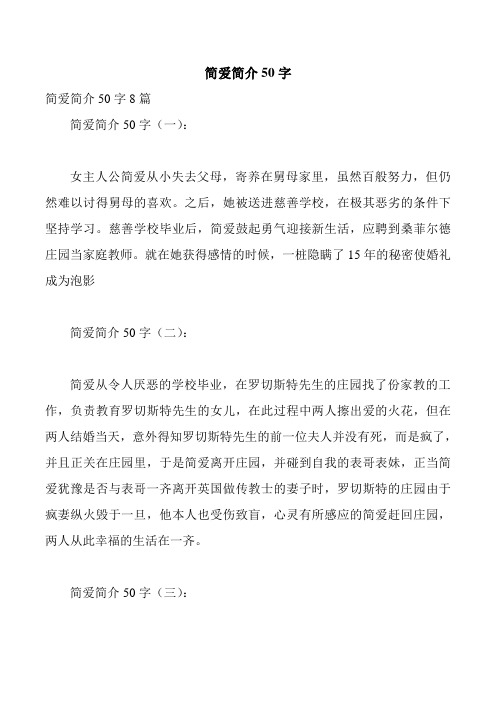 简爱简介 50 字

简爱简介 50 字 8 篇

简爱简介 50 字（一）：

女主人公简爱从小失去父母，寄养在舅母家里，虽然百般努力，但仍然难以讨得舅母的喜欢。之后，她被送进慈善学校，在极其恶劣的条件下坚持学习。慈善学校毕业后，简爱鼓起勇气迎接新生活，应聘到桑菲尔德庄园当家庭教师。就在她获得感情的时候，一桩隐瞒了 15 年的秘密使婚礼成为泡影

简爱简介 50 字（二）：

简爱从令人厌恶的学校毕业，在罗切斯特先生的庄园找了份家教的工作，负责教育罗切斯特先生的女儿，在此过程中两人擦出爱的火花，但在两人结婚当天，意外得知罗切斯特先生的前一位夫人并没有死，而是疯了，并且正关在庄园里，于是简爱离开庄园，并碰到自我的表哥表妹，正当简爱犹豫是否与表哥一齐离开英国做传教士的妻子时，罗切斯特的庄园由于疯妻纵火毁于一旦，他本人也受伤致盲，心灵有所感应的简爱赶回庄园，两人从此幸福的生活在一齐。

简爱简介 50 字（三）：